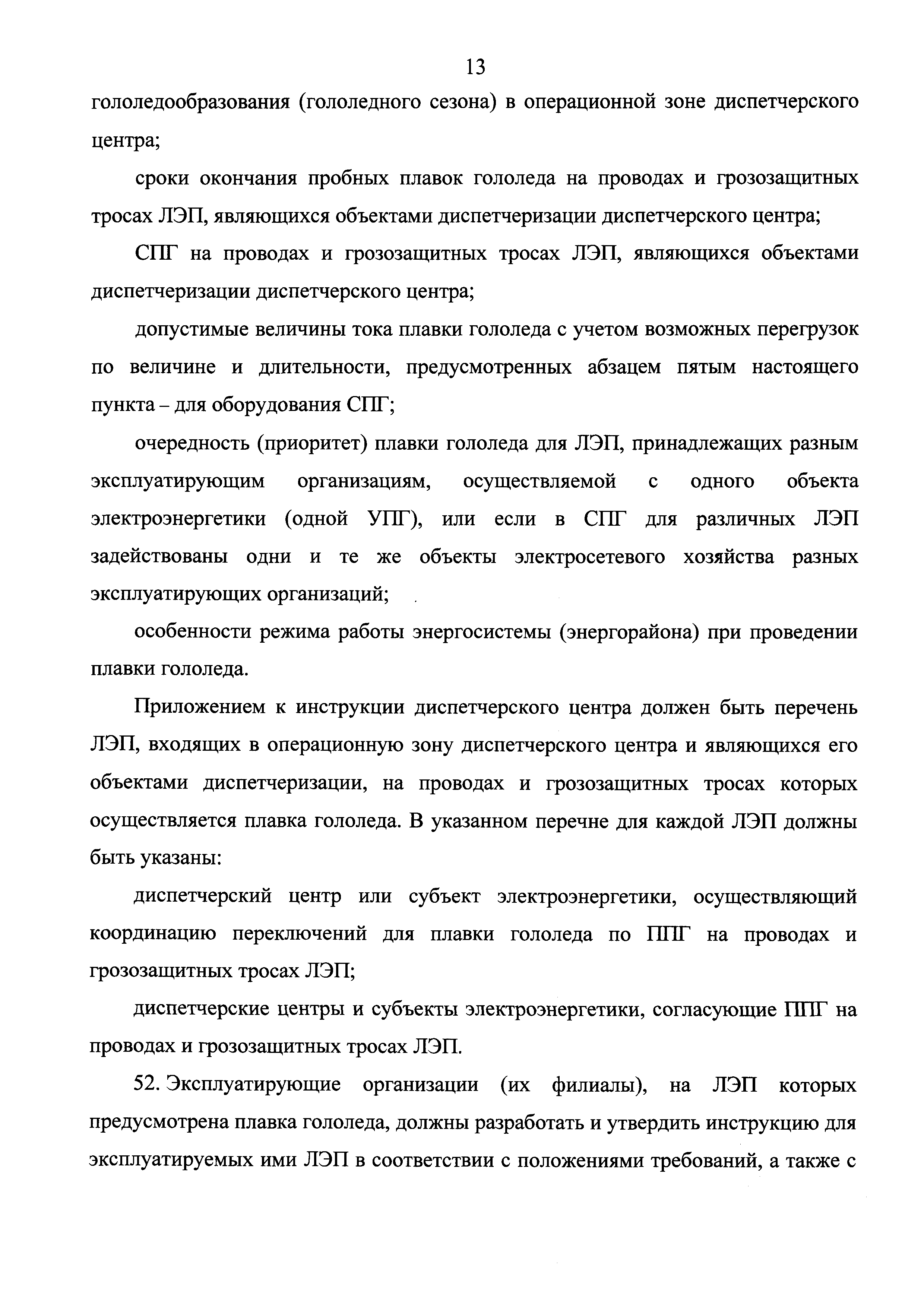 13

гололедообразования (гололедного сезона) в операционной зоне диспетчерского центра;

сроки окончания пробных плавок гололеда на проводах и грозозащитных тросах ЛЭП, являющихся объектами диспетчеризации диспетчерского центра;

СПГ на проводах и грозозащитных тросах ЛЭП, являющихся объектами диспетчеризации диспетчерского центра;

допустимые величины тока плавки гололеда с учетом возможных перегрузок по величине и длительности, предусмотренных абзацем пятым настоящего пункта – для оборудования СПГ;

очередность (приоритет) плавки гололеда для ЛЭП, принадлежащих разным эксплуатирующим организациям, осуществляемой с одного объекта электроэнергетики (одной УПГ), или если в СПГ для различных ЛЭП задействованы одни и те же объекты электросетевого хозяйства разных эксплуатирующих организаций;

особенности режима работы энергосистемы (энергорайона) при проведении плавки гололеда.

Приложением к инструкции диспетчерского центра должен быть перечень ЛЭП, входящих в операционную зону диспетчерского центра и являющихся его объектами диспетчеризации, на проводах и грозозащитных тросах которых осуществляется плавка гололеда. В указанном перечне для каждой ЛЭП должны быть указаны:

диспетчерский центр или субъект электроэнергетики, осуществляющий координацию переключений для плавки гололеда по ППГ на проводах и грозозащитных тросах ЛЭП;

диспетчерские центры и субъекты электроэнергетики, согласующие ППГ на проводах и грозозащитных тросах ЛЭП.

52. Эксплуатирующие организации (их филиалы), на ЛЭП которых предусмотрена плавка гололеда, должны разработать и утвердить инструкцию для эксплуатируемых ими ЛЭП в соответствии с положениями требований, а также с